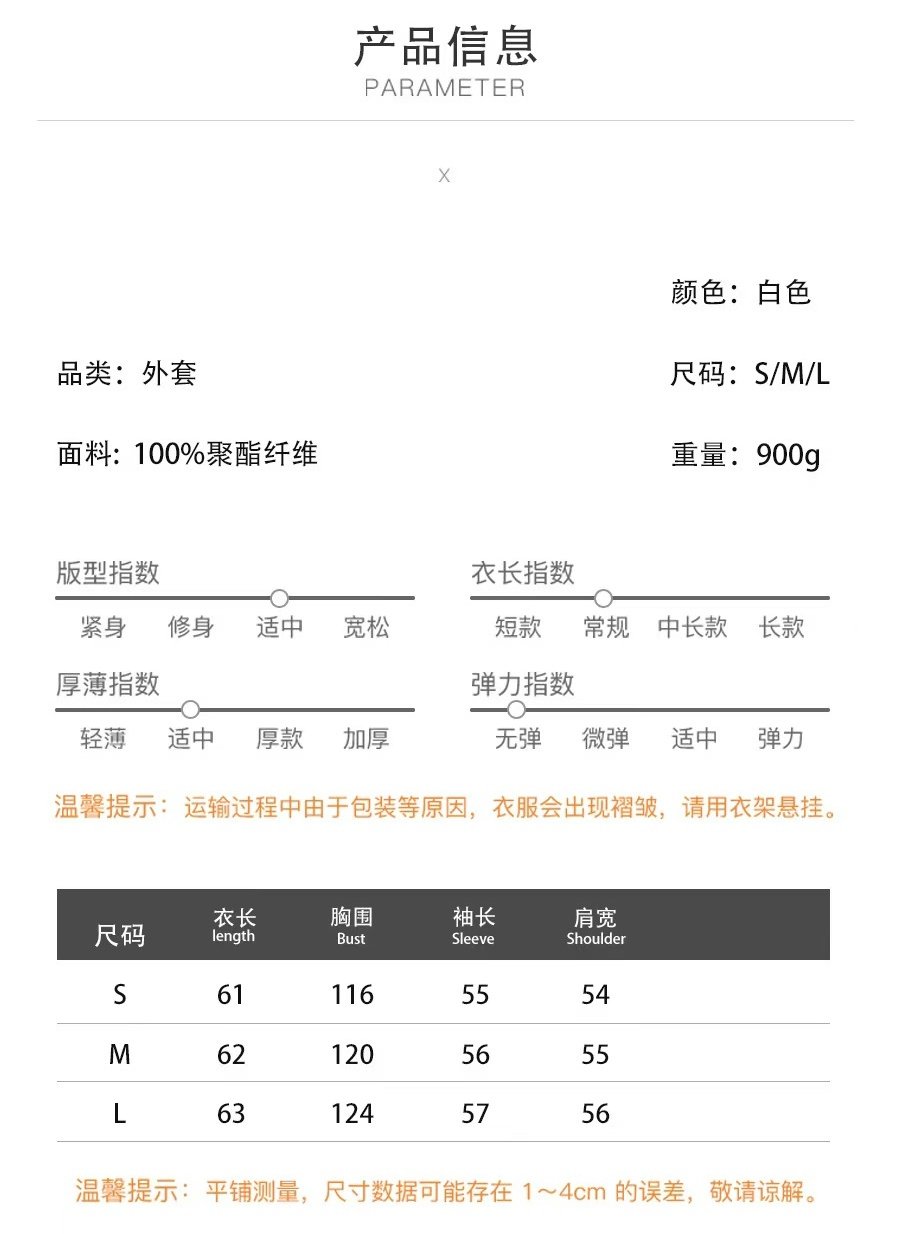 产品信息
PARAMETER

X

颜色：白色

品类：外套

尺码：S/M/L

面料：100%聚酯纤维

重量：900g

版型指数
紧身 修身 适中 宽松

衣长指数
短款 常规 中长款 长款

厚薄指数
轻薄 适中 厚款 加厚

弹力指数
无弹 微弹 适中 弹力

温馨提示：运输过程中由于包装等原因，衣服会出现褶皱，请用衣架悬挂。

| 尺码 | 衣长 length | 胸围 Bust | 袖长 Sleeve | 肩宽 Shoulder |
|---|---|---|---|---|
| S | 61 | 116 | 55 | 54 |
| M | 62 | 120 | 56 | 55 |
| L | 63 | 124 | 57 | 56 |

温馨提示：平铺测量，尺寸数据可能存在 1～4cm 的误差，敬请谅解。